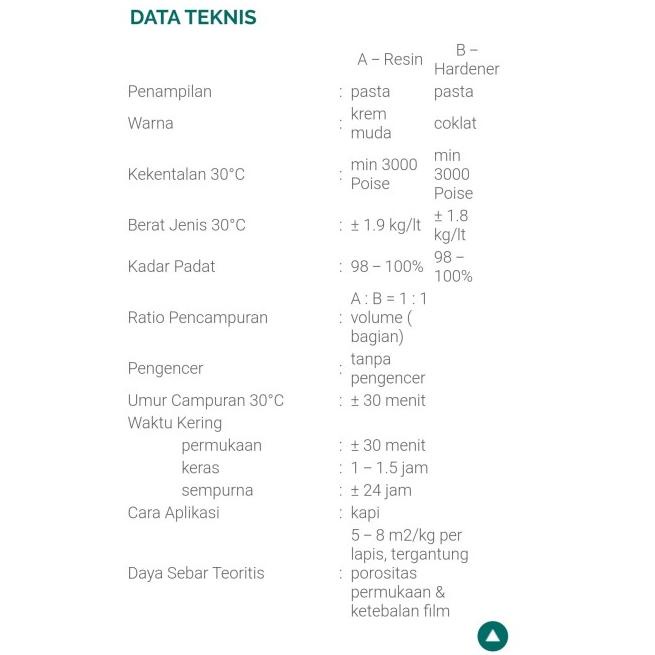 DATA TEKNIS

| | | A – Resin | B – Hardener |
|---|---|---|---|
| Penampilan | : | pasta | pasta |
| Warna | : | krem muda | coklat |
| Kekentalan 30°C | : | min 3000 Poise | min 3000 Poise |
| Berat Jenis 30°C | : | ± 1.9 kg/lt | ± 1.8 kg/lt |
| Kadar Padat | : | 98 – 100% | 98 – 100% |
| Ratio Pencampuran | : | A : B = 1 : 1 volume ( bagian) | |
| Pengencer | : | tanpa pengencer | |
| Umur Campuran 30°C | : | ± 30 menit | |
| Waktu Kering | | | |
| permukaan | : | ± 30 menit | |
| keras | : | 1 – 1.5 jam | |
| sempurna | : | ± 24 jam | |
| Cara Aplikasi | : | kapi | |
| Daya Sebar Teoritis | : | 5 – 8 m2/kg per lapis, tergantung porositas permukaan & ketebalan film | |